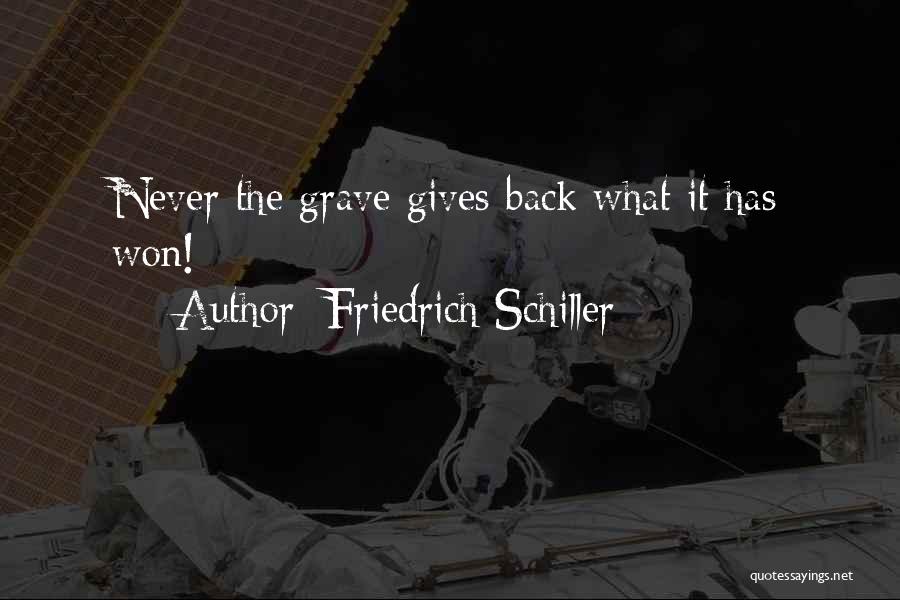 Never the grave gives back what it has won!
Author: Friedrich Schiller

quotessayings.net